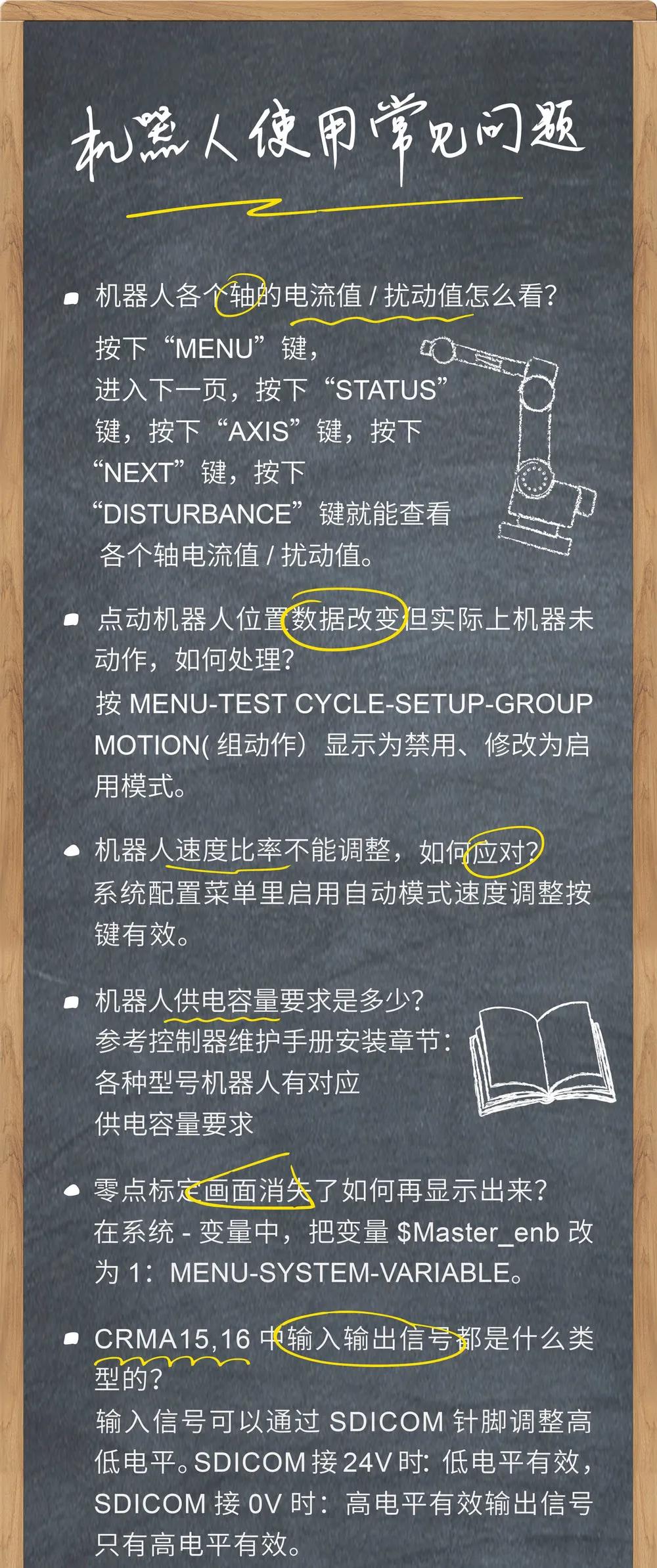 机器人使用常见问题

机器人各个轴的电流值 / 扰动值怎么看?
按下“MENU”键，进入下一页，按下“STATUS”键，按下“AXIS”键，按下“NEXT”键，按下“DISTURBANCE”键就能查看各个轴电流值 / 扰动值。

点动机器人位置数据改变但实际上机器未动作，如何处理?
按 MENU-TEST CYCLE-SETUP-GROUP MOTION( 组动作）显示为禁用、修改为启用模式。

机器人速度比率不能调整，如何应对?
系统配置菜单里启用自动模式速度调整按键有效。

机器人供电容量要求是多少?
参考控制器维护手册安装章节：各种型号机器人有对应供电容量要求

零点标定画面消失了如何再显示出来?
在系统 - 变量中，把变量 $Master_enb 改为 1：MENU-SYSTEM-VARIABLE。

CRMA15,16 中输入输出信号都是什么类型的?
输入信号可以通过 SDICOM 针脚调整高低电平。SDICOM 接 24V 时: 低电平有效，SDICOM 接 0V 时：高电平有效输出信号只有高电平有效。